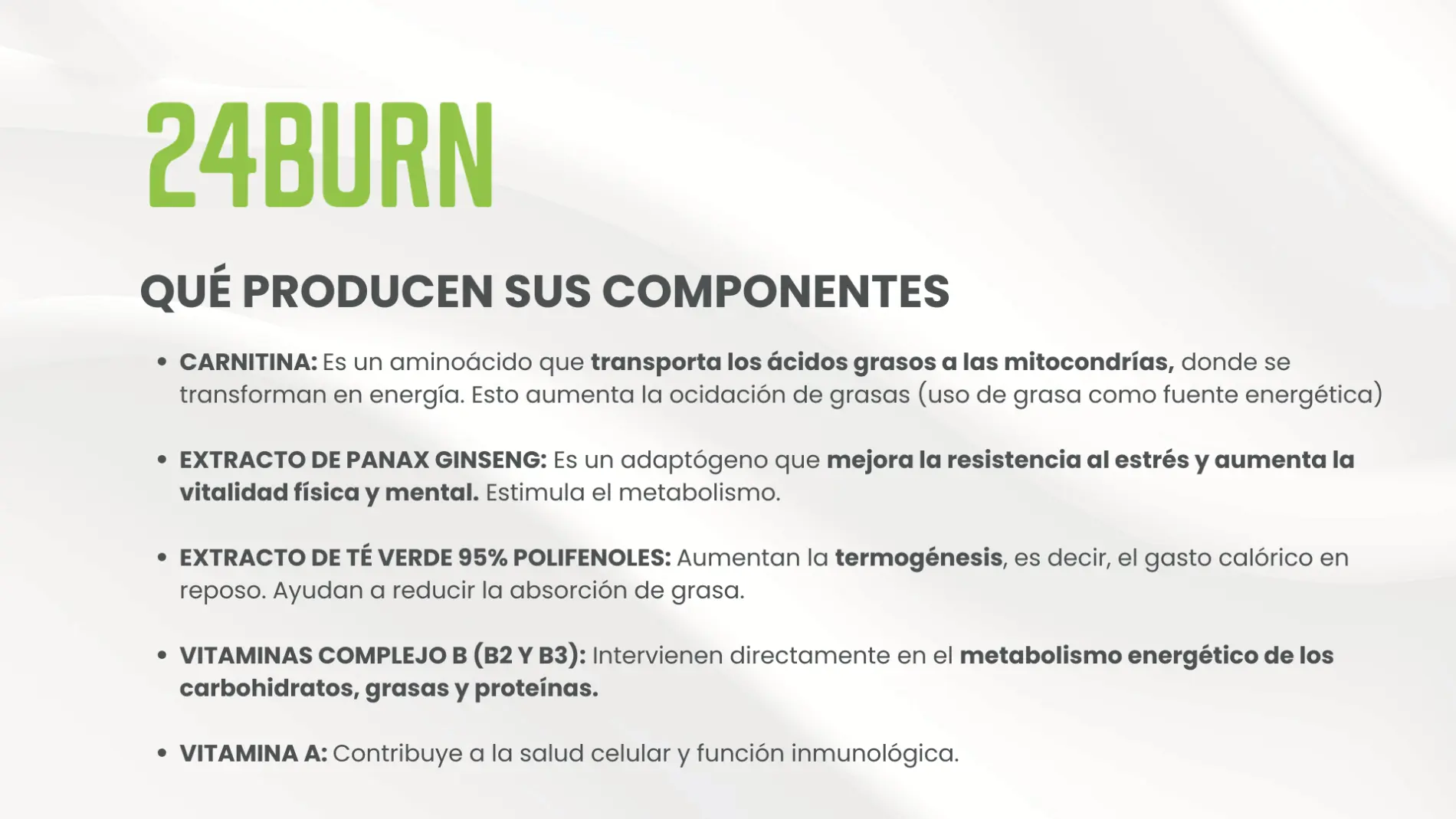 24BURN

QUÉ PRODUCEN SUS COMPONENTES

• CARNITINA: Es un aminoácido que transporta los ácidos grasos a las mitocondrías, donde se transforman en energía. Esto aumenta la ocidación de grasas (uso de grasa como fuente energética)

• EXTRACTO DE PANAX GINSENG: Es un adaptógeno que mejora la resistencia al estrés y aumenta la vitalidad física y mental. Estimula el metabolismo.

• EXTRACTO DE TÉ VERDE 95% POLIFENOLES: Aumentan la termogénesis, es decir, el gasto calórico en reposo. Ayudan a reducir la absorción de grasa.

• VITAMINAS COMPLEJO B (B2 Y B3): Intervienen directamente en el metabolismo energético de los carbohidratos, grasas y proteínas.

• VITAMINA A: Contribuye a la salud celular y función inmunológica.